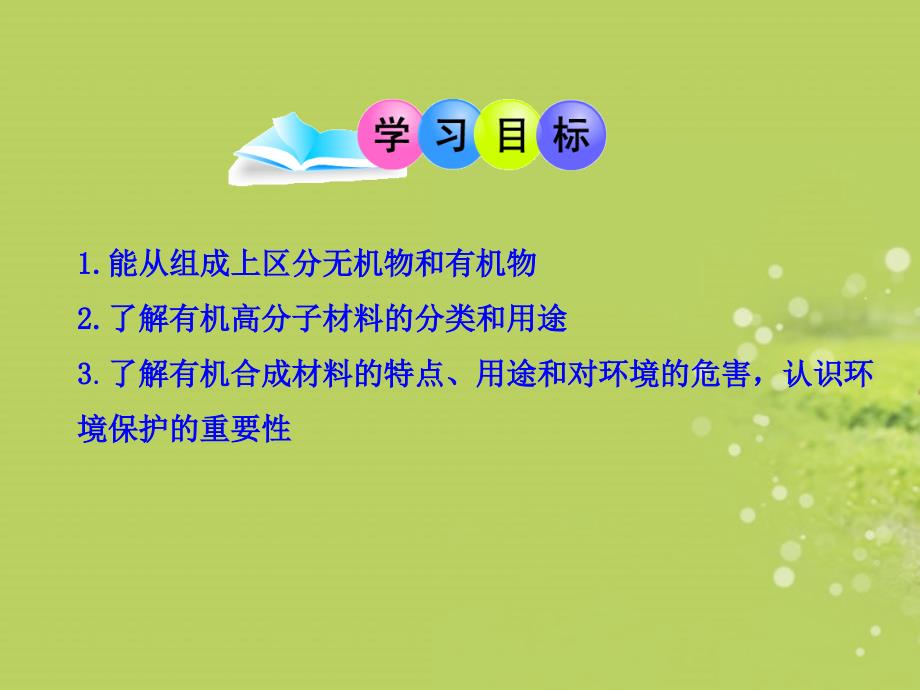 学习目标

1.能从组成上区分无机物和有机物

2.了解有机高分子材料的分类和用途

3.了解有机合成材料的特点、用途和对环境的危害，认识环境保护的重要性